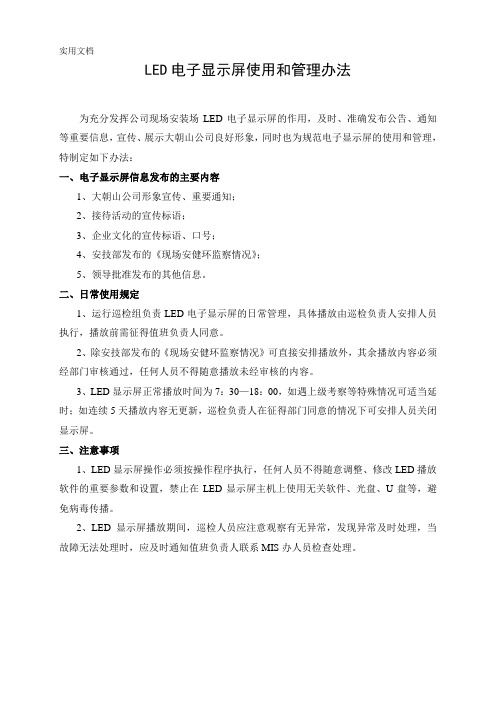 实用文档

LED 电子显示屏使用和管理办法

为充分发挥公司现场安装场 LED 电子显示屏的作用，及时、准确发布公告、通知等重要信息，宣传、展示大朝山公司良好形象，同时也为规范电子显示屏的使用和管理，特制定如下办法：

一、电子显示屏信息发布的主要内容

1、大朝山公司形象宣传、重要通知；

2、接待活动的宣传标语；

3、企业文化的宣传标语、口号；

4、安技部发布的《现场安健环监察情况》；

5、领导批准发布的其他信息。

二、日常使用规定

1、运行巡检组负责 LED 电子显示屏的日常管理，具体播放由巡检负责人安排人员执行，播放前需征得值班负责人同意。

2、除安技部发布的《现场安健环监察情况》可直接安排播放外，其余播放内容必须经部门审核通过，任何人员不得随意播放未经审核的内容。

3、LED 显示屏正常播放时间为 7：30—18：00，如遇上级考察等特殊情况可适当延时；如连续 5 天播放内容无更新，巡检负责人在征得部门同意的情况下可安排人员关闭显示屏。

三、注意事项

1、LED 显示屏操作必须按操作程序执行，任何人员不得随意调整、修改 LED 播放软件的重要参数和设置，禁止在 LED 显示屏主机上使用无关软件、光盘、U 盘等，避免病毒传播。

2、LED 显示屏播放期间，巡检人员应注意观察有无异常，发现异常及时处理，当故障无法处理时，应及时通知值班负责人联系 MIS 办人员检查处理。